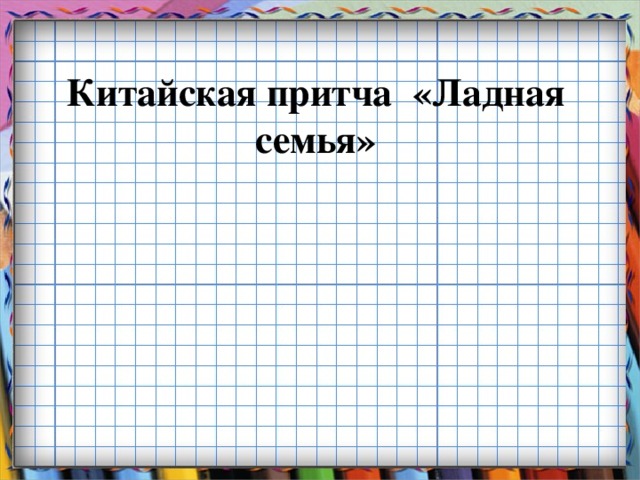 Китайская притча «Ладная семья»